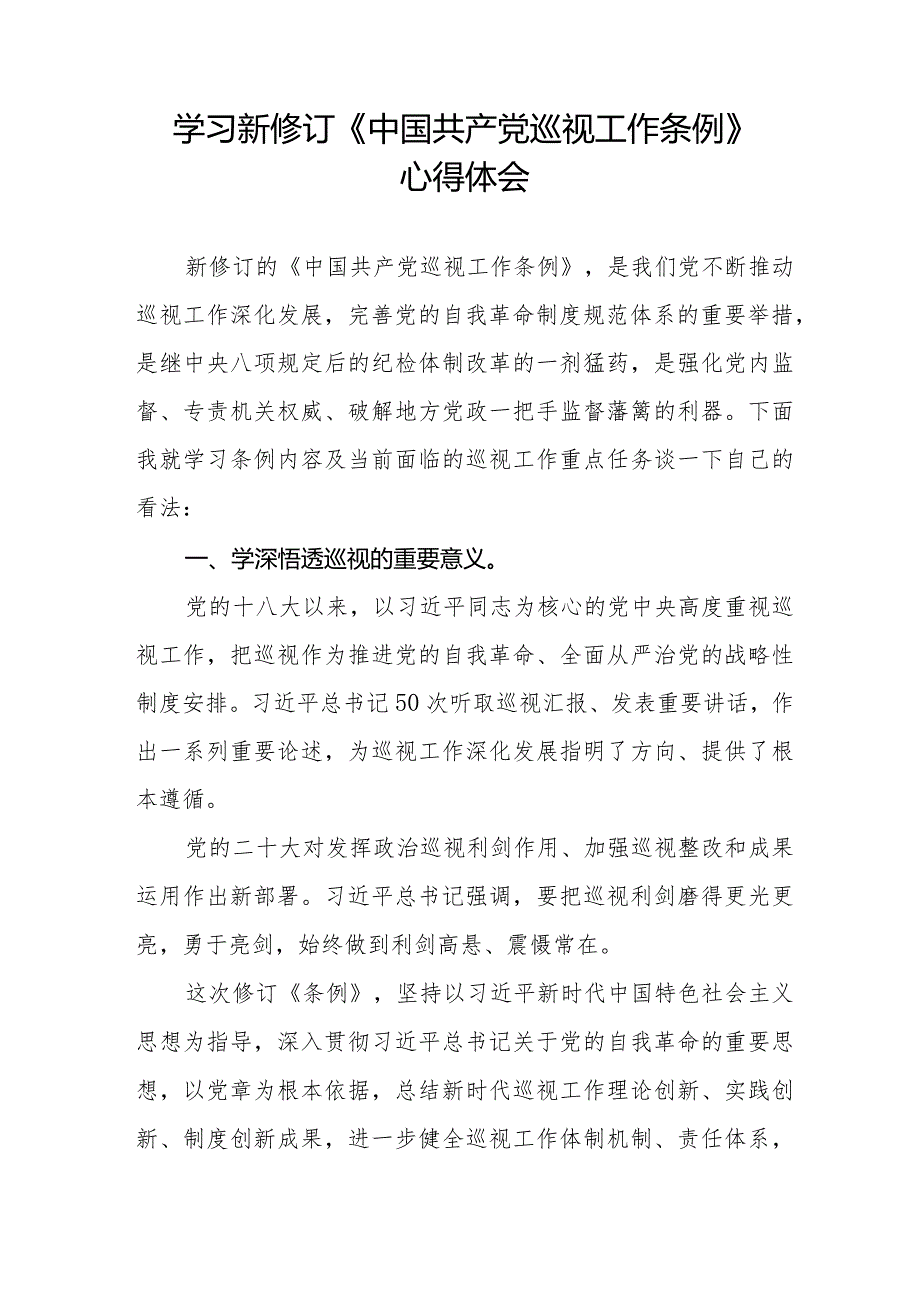 学习新修订《中国共产党巡视工作条例》心得体会

新修订的《中国共产党巡视工作条例》，是我们党不断推动巡视工作深化发展，完善党的自我革命制度规范体系的重要举措，是继中央八项规定后的纪检体制改革的一剂猛药，是强化党内监督、专责机关权威、破解地方党政一把手监督藩篱的利器。下面我就学习条例内容及当前面临的巡视工作重点任务谈一下自己的看法：

一、学深悟透巡视的重要意义。

党的十八大以来，以习近平同志为核心的党中央高度重视巡视工作，把巡视作为推进党的自我革命、全面从严治党的战略性制度安排。习近平总书记50次听取巡视汇报、发表重要讲话，作出一系列重要论述，为巡视工作深化发展指明了方向、提供了根本遵循。

党的二十大对发挥政治巡视利剑作用、加强巡视整改和成果运用作出新部署。习近平总书记强调，要把巡视利剑磨得更光更亮，勇于亮剑，始终做到利剑高悬、震慑常在。

这次修订《条例》，坚持以习近平新时代中国特色社会主义思想为指导，深入贯彻习近平总书记关于党的自我革命的重要思想，以党章为根本依据，总结新时代巡视工作理论创新、实践创新、制度创新成果，进一步健全巡视工作体制机制、责任体系，